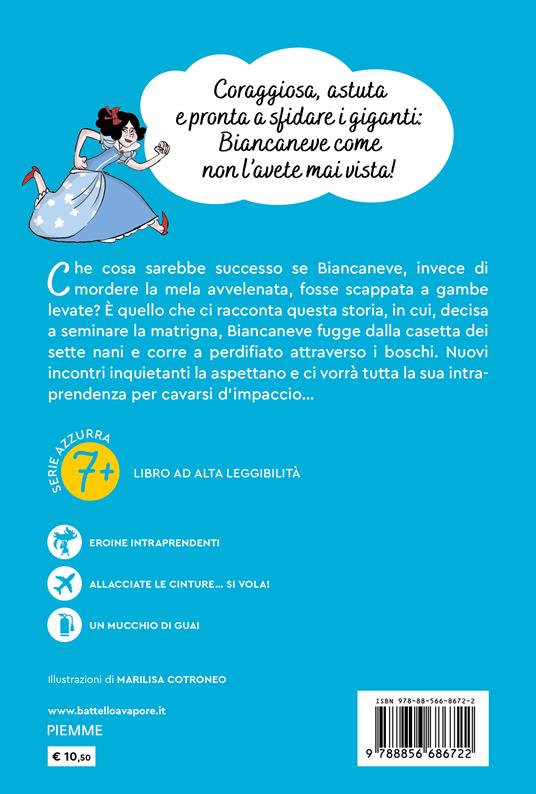 Coraggiosa, astuta e pronta a sfidare i giganti: Biancaneve come non l'avete mai vista!

Che cosa sarebbe successo se Biancaneve, invece di mordere la mela avvelenata, fosse scappata a gambe levate? È quello che ci racconta questa storia, in cui, decisa a seminare la matrigna, Biancaneve fugge dalla casetta dei sette nani e corre a perdifiato attraverso i boschi. Nuovi incontri inquietanti la aspettano e ci vorrà tutta la sua intraprendenza per cavarsi d'impaccio...

SERIE AZZURRA
7+
LIBRO AD ALTA LEGGIBILITÀ

EROINE INTRAPRENDENTI

ALLACCIATE LE CINTURE... SI VOLA!

UN MUCCHIO DI GUAI

Illustrazioni di MARILISA COTRONEO

www.battelloavapore.it
PIEMME

€ 10,50

ISBN 978-88-566-8672-2

9 788856 686722